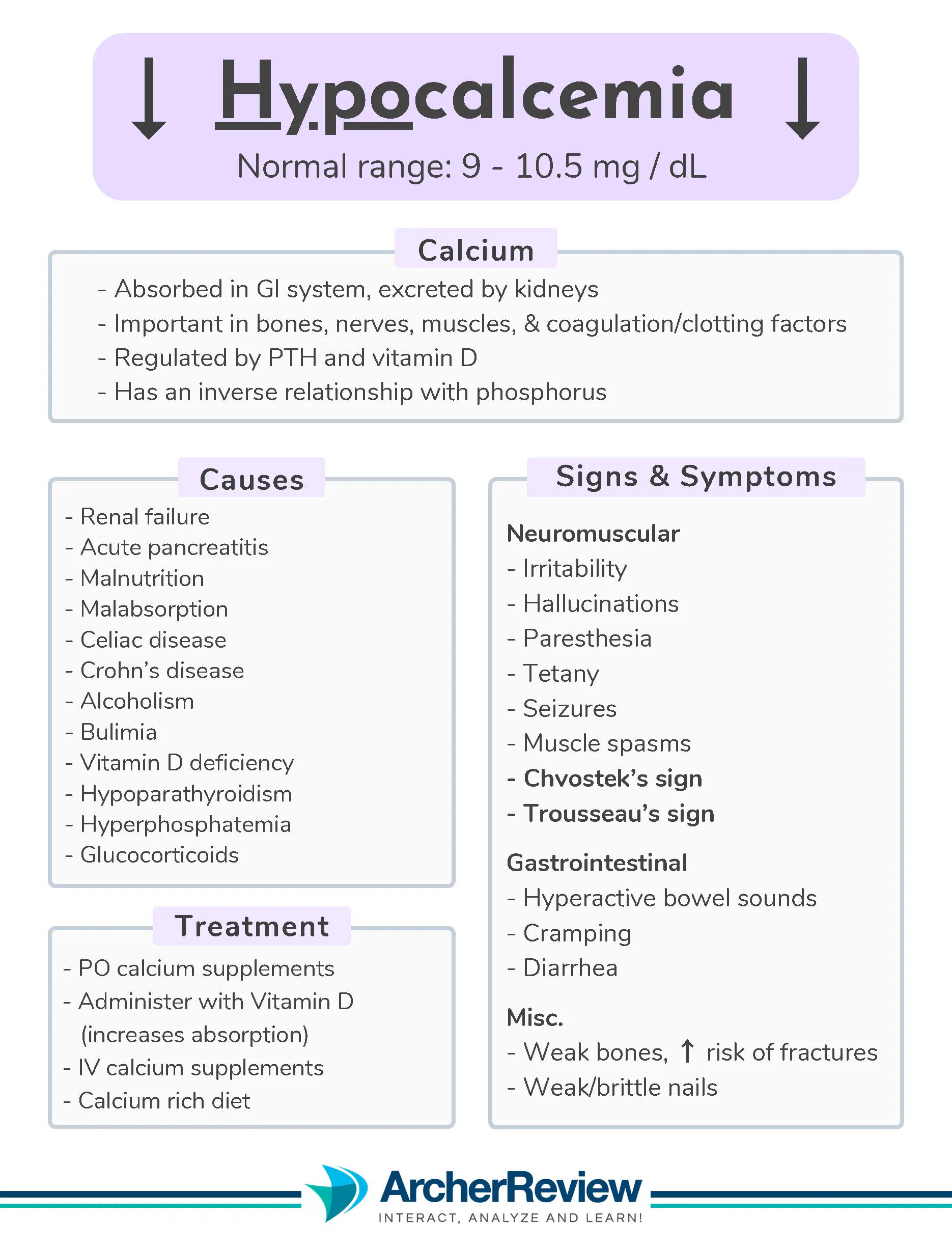 ↓ Hypocalcemia ↓

Normal range: 9 - 10.5 mg / dL

Calcium

- Absorbed in GI system, excreted by kidneys
- Important in bones, nerves, muscles, & coagulation/clotting factors
- Regulated by PTH and vitamin D
- Has an inverse relationship with phosphorus

Causes

- Renal failure
- Acute pancreatitis
- Malnutrition
- Malabsorption
- Celiac disease
- Crohn's disease
- Alcoholism
- Bulimia
- Vitamin D deficiency
- Hypoparathyroidism
- Hyperphosphatemia
- Glucocorticoids

Treatment

- PO calcium supplements
- Administer with Vitamin D (increases absorption)
- IV calcium supplements
- Calcium rich diet

Signs & Symptoms

Neuromuscular
- Irritability
- Hallucinations
- Paresthesia
- Tetany
- Seizures
- Muscle spasms
- Chvostek's sign
- Trousseau's sign

Gastrointestinal
- Hyperactive bowel sounds
- Cramping
- Diarrhea

Misc.
- Weak bones, ↑ risk of fractures
- Weak/brittle nails

ArcherReview
INTERACT, ANALYZE AND LEARN!